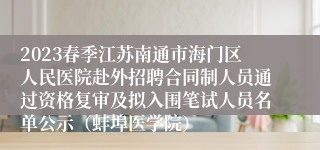 2023春季江苏南通市海门区人民医院赴外招聘合同制人员通过资格复审及拟入围笔试人员名单公示（蚌埠医学院）